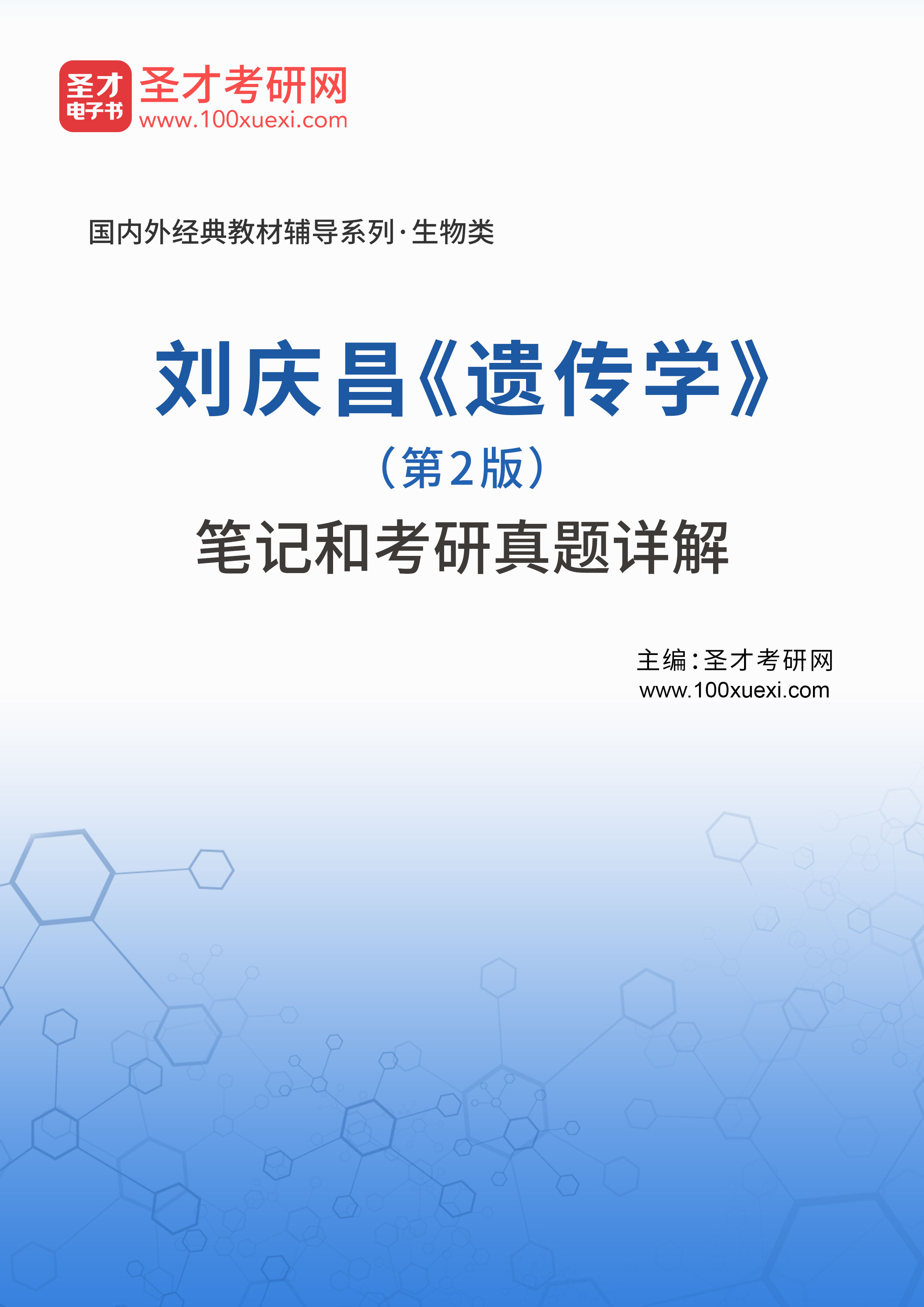 圣才
电子书
圣才考研网
www.100xuexi.com

国内外经典教材辅导系列·生物类

刘庆昌《遗传学》
（第2版）
笔记和考研真题详解

主编：圣才考研网
www.100xuexi.com